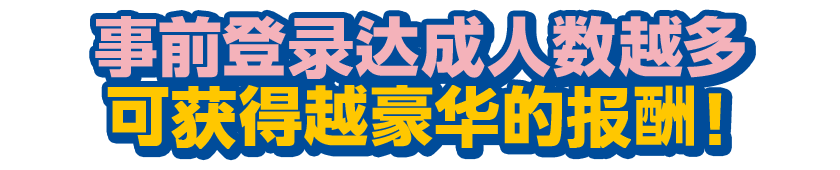 事前登录达成人数越多
可获得越豪华的报酬！